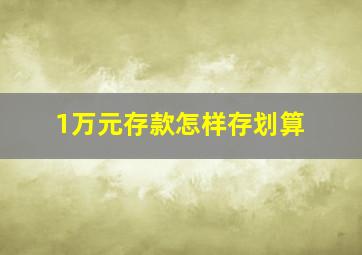 1万元存款怎样存划算